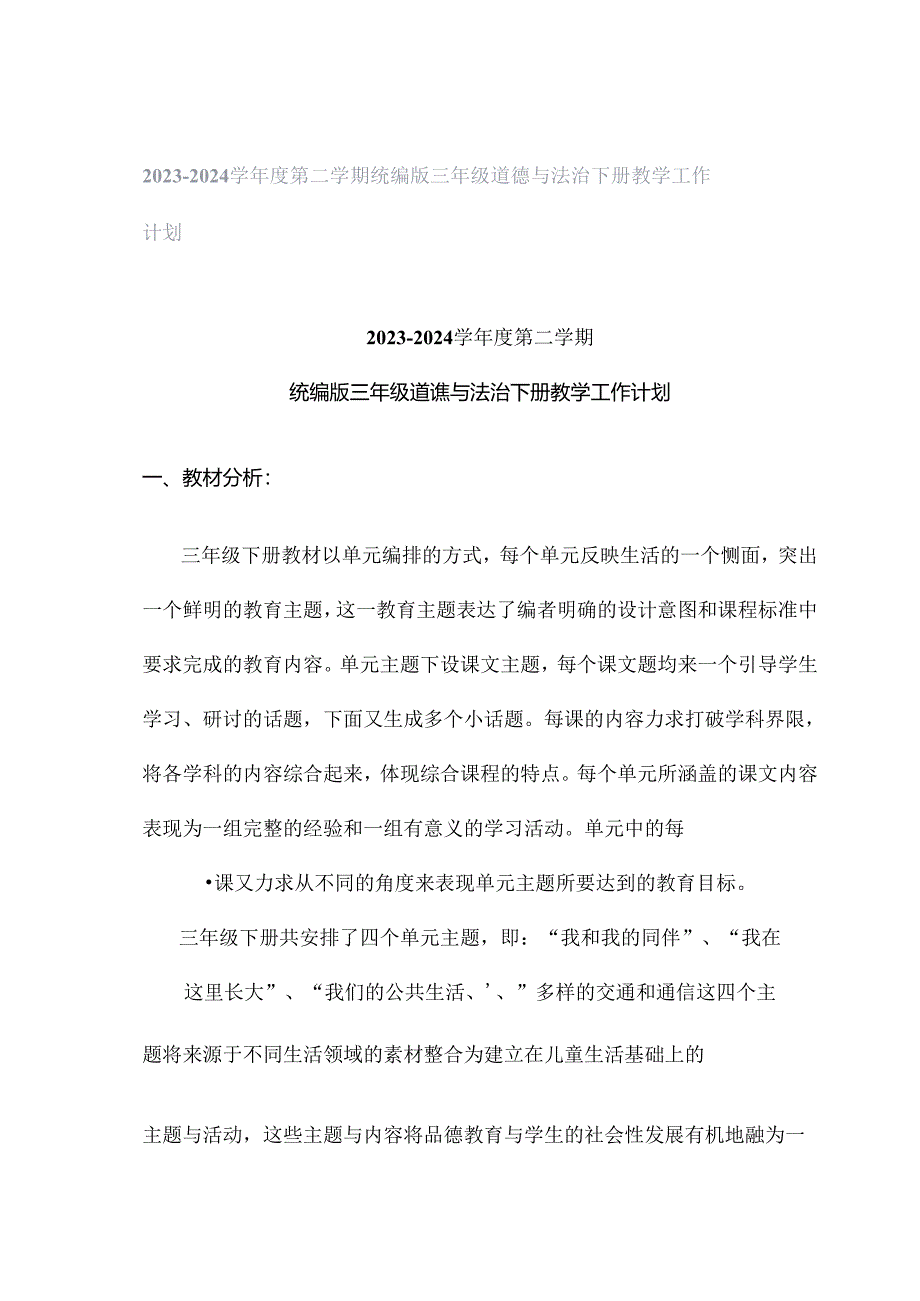 2023-2024学年度第二学期统编版三年级道德与法治下册教学工作计划

2023-2024学年度第二学期

统编版三年级道谯与法治下册教学工作计划

一、教材分析：

三年级下册教材以单元编排的方式，每个单元反映生活的一个恻面，突出一个鲜明的教育主题，这一教育主题表达了编者明确的设计意图和课程标准中要求完成的教育内容。单元主题下设课文主题，每个课文题均来一个引导学生学习、研讨的话题，下面又生成多个小话题。每课的内容力求打破学科界限，将各学科的内容综合起来，体现综合课程的特点。每个单元所涵盖的课文内容表现为一组完整的经验和一组有意义的学习活动。单元中的每

•课又力求从不同的角度来表现单元主题所要达到的教育目标。

三年级下册共安排了四个单元主题，即：“我和我的同伴”、“我在这里长大”、“我们的公共生活、’、”多样的交通和通信这四个主题将来源于不同生活领域的素材整合为建立在儿童生活基础上的

主题与活动，这些主题与内容将品德教育与学生的社会性发展有机地融为一